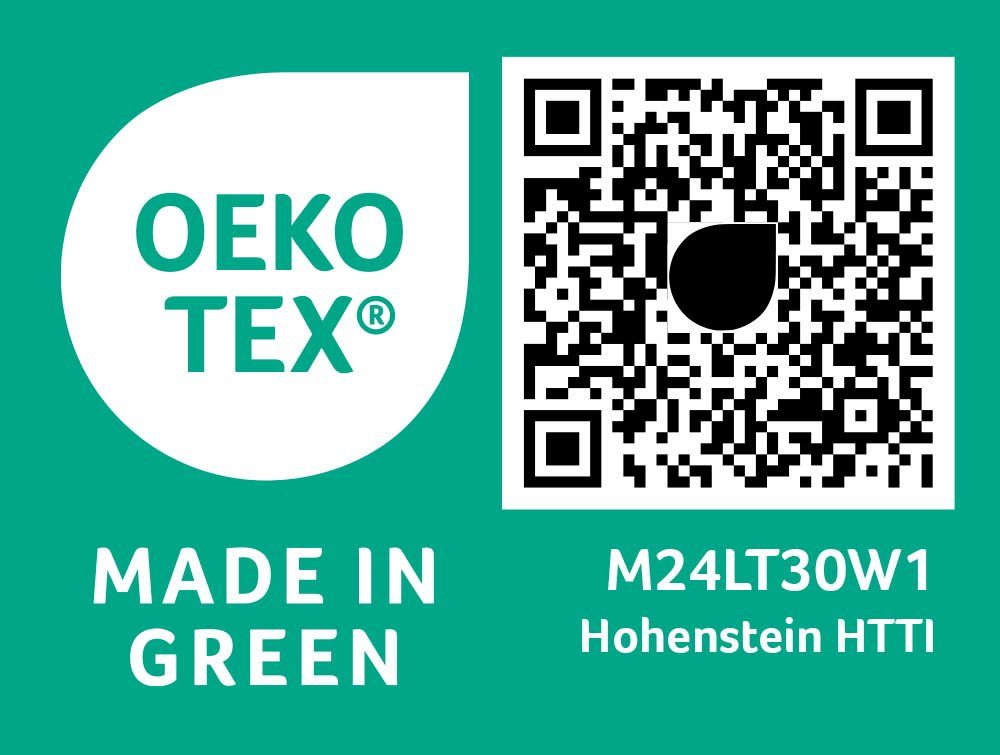 OEKO TEX®

MADE IN GREEN

M24LT30W1
Hohenstein HTTI